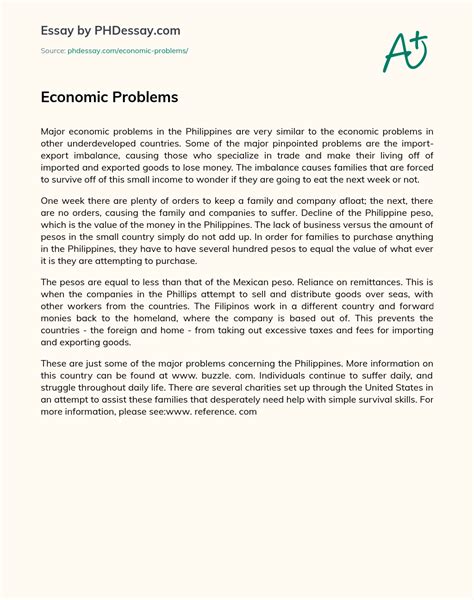 Essay by PHDessay.com

Source: phdessay.com/economic-problems/

A+

Economic Problems

Major economic problems in the Philippines are very similar to the economic problems in other underdeveloped countries. Some of the major pinpointed problems are the import-export imbalance, causing those who specialize in trade and make their living off of imported and exported goods to lose money. The imbalance causes families that are forced to survive off of this small income to wonder if they are going to eat the next week or not.

One week there are plenty of orders to keep a family and company afloat; the next, there are no orders, causing the family and companies to suffer. Decline of the Philippine peso, which is the value of the money in the Philippines. The lack of business versus the amount of pesos in the small country simply do not add up. In order for families to purchase anything in the Philippines, they have to have several hundred pesos to equal the value of what ever it is they are attempting to purchase.

The pesos are equal to less than that of the Mexican peso. Reliance on remittances. This is when the companies in the Phillips attempt to sell and distribute goods over seas, with other workers from the countries. The Filipinos work in a different country and forward monies back to the homeland, where the company is based out of. This prevents the countries - the foreign and home - from taking out excessive taxes and fees for importing and exporting goods.

These are just some of the major problems concerning the Philippines. More information on this country can be found at www. buzzle. com. Individuals continue to suffer daily, and struggle throughout daily life. There are several charities set up through the United States in an attempt to assist these families that desperately need help with simple survival skills. For more information, please see:www. reference. com